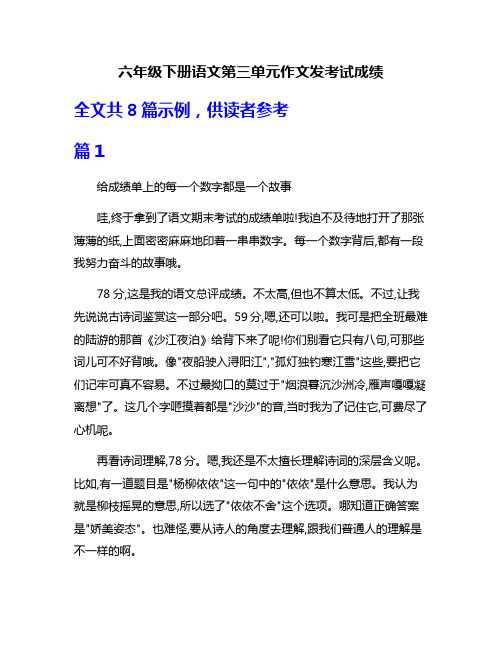 六年级下册语文第三单元作文发考试成绩

全文共 8 篇示例，供读者参考

篇 1

给成绩单上的每一个数字都是一个故事

哇,终于拿到了语文期末考试的成绩单啦!我迫不及待地打开了那张薄薄的纸,上面密密麻麻地印着一串串数字。每一个数字背后,都有一段我努力奋斗的故事哦。

78 分,这是我的语文总评成绩。不太高,但也不算太低。不过,让我先说说古诗词鉴赏这一部分吧。59 分,嗯,还可以啦。我可是把全班最难的陆游的那首《沙江夜泊》给背下来了呢!你们别看它只有八句,可那些词儿可不好背哦。像"夜船驶入浔阳江","孤灯独钓寒江雪"这些,要把它们记牢可真不容易。不过最拗口的莫过于"烟浪暮沉沙洲冷,雁声嘎嘎凝离想"了。这几个字咂摸着都是"沙沙"的音,当时我为了记住它,可费尽了心机呢。

再看诗词理解,78 分。嗯,我还是不太擅长理解诗词的深层含义呢。比如,有一道题目是"杨柳依依"这一句中的"依依"是什么意思。我认为就是柳枝摇晃的意思,所以选了"依依不舍"这个选项。哪知道正确答案是"娇美姿态"。也难怪,要从诗人的角度去理解,跟我们普通人的理解是不一样的啊。